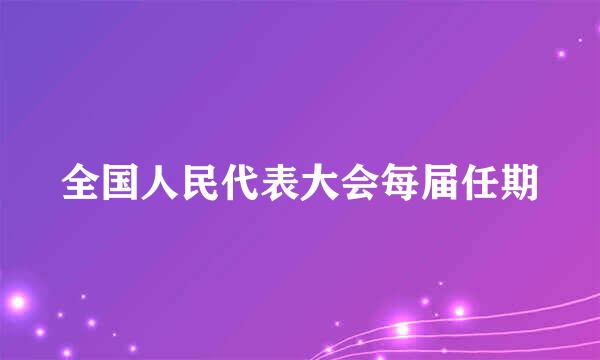 全国人民代表大会每届任期